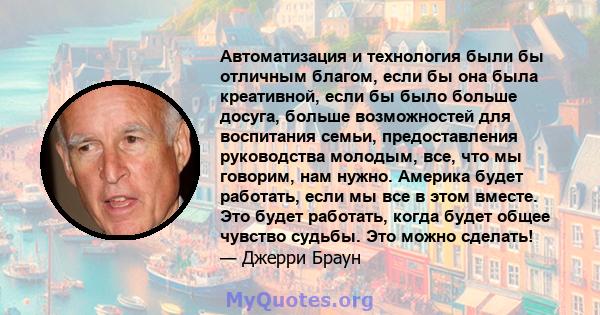 Автоматизация и технология были бы отличным благом, если бы она была креативной, если бы было больше досуга, больше возможностей для воспитания семьи, предоставления руководства молодым, все, что мы говорим, нам нужно. Америка будет работать, если мы все в этом вместе. Это будет работать, когда будет общее чувство судьбы. Это можно сделать!
— Джерри Браун

MyQuotes.org